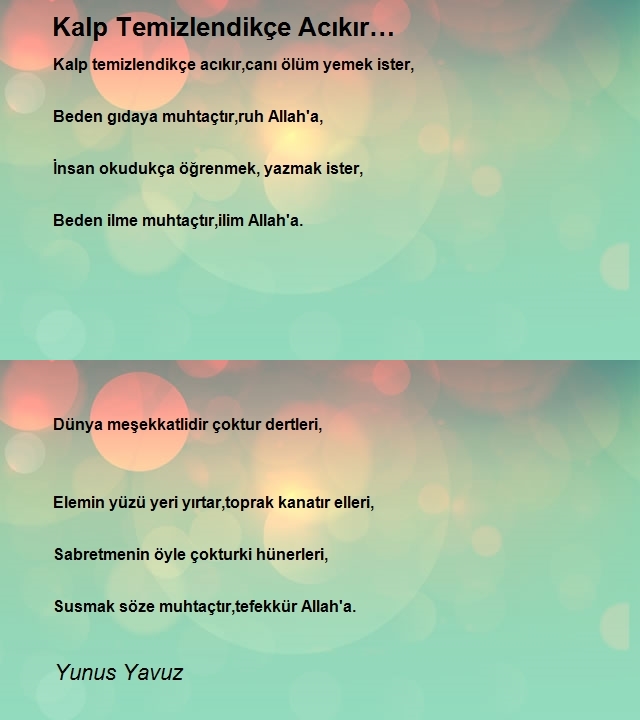 Kalp Temizlendikçe Acıkır…

Kalp temizlendikçe acıkır,canı ölüm yemek ister,

Beden gıdaya muhtaçtır,ruh Allah'a,

İnsan okudukça öğrenmek, yazmak ister,

Beden ilme muhtaçtır,ilim Allah'a.

Dünya meşekkatlidir çoktur dertleri,

Elemin yüzü yeri yırtar,toprak kanatır elleri,

Sabretmenin öyle çokturki hünerleri,

Susmak söze muhtaçtır,tefekkür Allah'a.

Yunus Yavuz